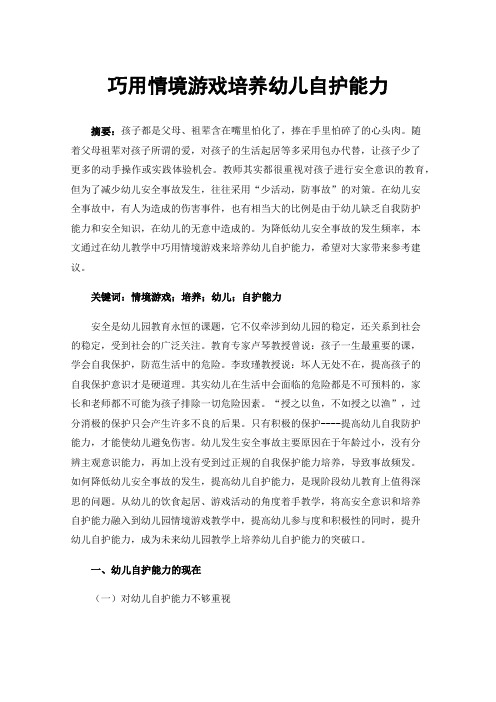 巧用情境游戏培养幼儿自护能力

摘要：孩子都是父母、祖辈含在嘴里怕化了，捧在手里怕碎了的心头肉。随着父母祖辈对孩子所谓的爱，对孩子的生活起居等多采用包办代替，让孩子少了更多的动手操作或实践体验机会。教师其实都很重视对孩子进行安全意识的教育，但为了减少幼儿安全事故发生，往往采用“少活动，防事故”的对策。在幼儿安全事故中，有人为造成的伤害事件，也有相当大的比例是由于幼儿缺乏自我防护能力和安全知识，在幼儿的无意中造成的。为降低幼儿安全事故的发生频率，本文通过在幼儿教学中巧用情境游戏来培养幼儿自护能力，希望对大家带来参考建议。

关键词：情境游戏；培养；幼儿；自护能力

安全是幼儿园教育永恒的课题，它不仅牵涉到幼儿园的稳定，还关系到社会的稳定，受到社会的广泛关注。教育专家卢琴教授曾说：孩子一生最重要的课，学会自我保护，防范生活中的危险。李玫瑾教授说：坏人无处不在，提高孩子的自我保护意识才是硬道理。其实幼儿在生活中会面临的危险都是不可预料的，家长和老师都不可能为孩子排除一切危险因素。“授之以鱼，不如授之以渔”，过分消极的保护只会产生许多不良的后果。只有积极的保护----提高幼儿自我防护能力，才能使幼儿避免伤害。幼儿发生安全事故主要原因在于年龄过小，没有分辨主观意识能力，再加上没有受到过正规的自我保护能力培养，导致事故频发。如何降低幼儿安全事故的发生，提高幼儿自护能力，是现阶段幼儿教育上值得深思的问题。从幼儿的饮食起居、游戏活动的角度着手教学，将高安全意识和培养自护能力融入到幼儿园情境游戏教学中，提高幼儿参与度和积极性的同时，提升幼儿自护能力，成为未来幼儿园教学上培养幼儿自护能力的突破口。

一、幼儿自护能力的现在

（一）对幼儿自护能力不够重视